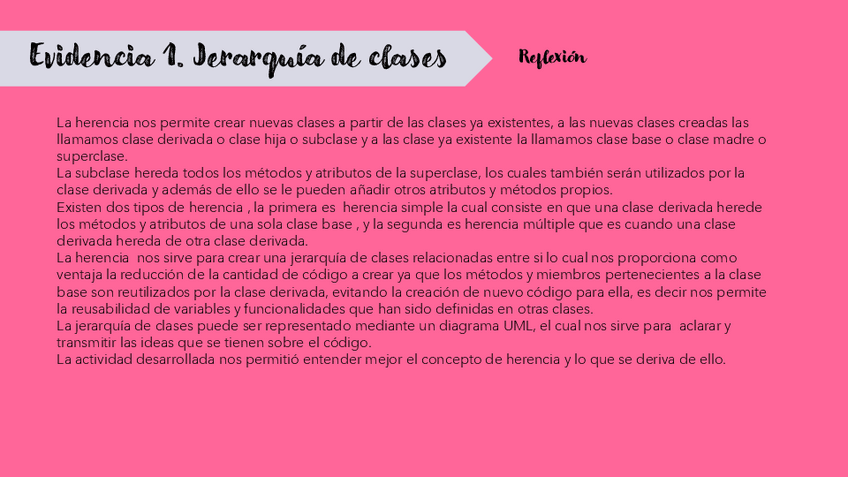 Evidencia 1. Jerarquía de clases

Reflexión

La herencia nos permite crear nuevas clases a partir de las clases ya existentes, a las nuevas clases creadas las llamamos clase derivada o clase hija o subclase y a las clase ya existente la llamamos clase base o clase madre o superclase.
La subclase hereda todos los métodos y atributos de la superclase, los cuales también serán utilizados por la clase derivada y además de ello se le pueden añadir otros atributos y métodos propios.
Existen dos tipos de herencia , la primera es herencia simple la cual consiste en que una clase derivada herede los métodos y atributos de una sola clase base , y la segunda es herencia múltiple que es cuando una clase derivada hereda de otra clase derivada.
La herencia nos sirve para crear una jerarquía de clases relacionadas entre si lo cual nos proporciona como ventaja la reducción de la cantidad de código a crear ya que los métodos y miembros pertenecientes a la clase base son reutilizados por la clase derivada, evitando la creación de nuevo código para ella, es decir nos permite la reusabilidad de variables y funcionalidades que han sido definidas en otras clases.
La jerarquía de clases puede ser representado mediante un diagrama UML, el cual nos sirve para aclarar y transmitir las ideas que se tienen sobre el código.
La actividad desarrollada nos permitió entender mejor el concepto de herencia y lo que se deriva de ello.